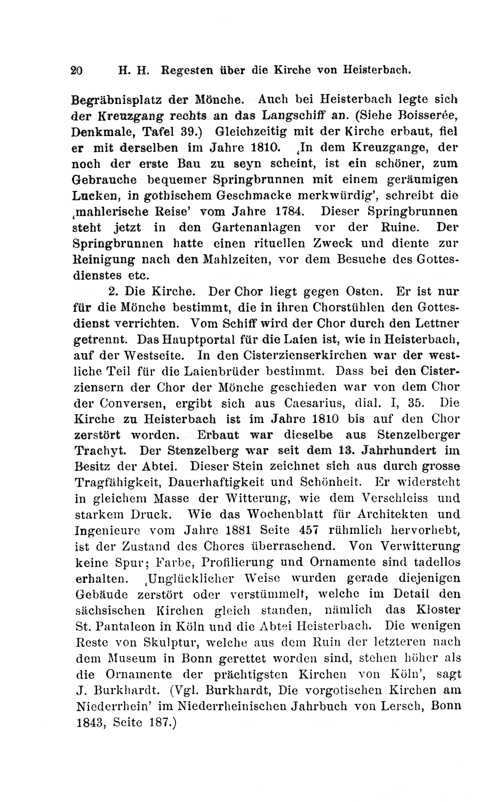 20 H. H. Regesten über die Kirche von Heisterbach.

Begräbnisplatz der Mönche. Auch bei Heisterbach legte sich der Kreuzgang rechts an das Langschiff an. (Siehe Boisserée, Denkmale, Tafel 39.) Gleichzeitig mit der Kirche erbaut, fiel er mit derselben im Jahre 1810. ‚In dem Kreuzgange, der noch der erste Bau zu seyn scheint, ist ein schöner, zum Gebrauche bequemer Springbrunnen mit einem geräumigen Lucken, in gothischem Geschmacke merkwürdig', schreibt die ‚mahlerische Reise' vom Jahre 1784. Dieser Springbrunnen steht jetzt in den Gartenanlagen vor der Ruine. Der Springbrunnen hatte einen rituellen Zweck und diente zur Reinigung nach den Mahlzeiten, vor dem Besuche des Gottesdienstes etc.

2. Die Kirche. Der Chor liegt gegen Osten. Er ist nur für die Mönche bestimmt, die in ihren Chorstühlen den Gottesdienst verrichten. Vom Schiff wird der Chor durch den Lettner getrennt. Das Hauptportal für die Laien ist, wie in Heisterbach, auf der Westseite. In den Cisterzienserkirchen war der westliche Teil für die Laienbrüder bestimmt. Dass bei den Cisterziensern der Chor der Mönche geschieden war von dem Chor der Conversen, ergibt sich aus Caesarius, dial. I, 35. Die Kirche zu Heisterbach ist im Jahre 1810 bis auf den Chor zerstört worden. Erbaut war dieselbe aus Stenzelberger Trachyt. Der Stenzelberg war seit dem 13. Jahrhundert im Besitz der Abtei. Dieser Stein zeichnet sich aus durch grosse Tragfähigkeit, Dauerhaftigkeit und Schönheit. Er widersteht in gleichem Masse der Witterung, wie dem Verschleiss und starkem Druck. Wie das Wochenblatt für Architekten und Ingenieure vom Jahre 1881 Seite 457 rühmlich hervorhebt, ist der Zustand des Chores überraschend. Von Verwitterung keine Spur; Farbe, Profilierung und Ornamente sind tadellos erhalten. ‚Unglücklicher Weise wurden gerade diejenigen Gebäude zerstört oder verstümmelt, welche im Detail den sächsischen Kirchen gleich standen, nämlich das Kloster St. Pantaleon in Köln und die Abtei Heisterbach. Die wenigen Reste von Skulptur, welche aus dem Ruin der letzteren nach dem Museum in Bonn gerettet worden sind, stehen höher als die Ornamente der prächtigsten Kirchen von Köln', sagt J. Burkhardt. (Vgl. Burkhardt, Die vorgotischen Kirchen am Niederrhein' im Niederrheinischen Jahrbuch von Lersch, Bonn 1843, Seite 187.)